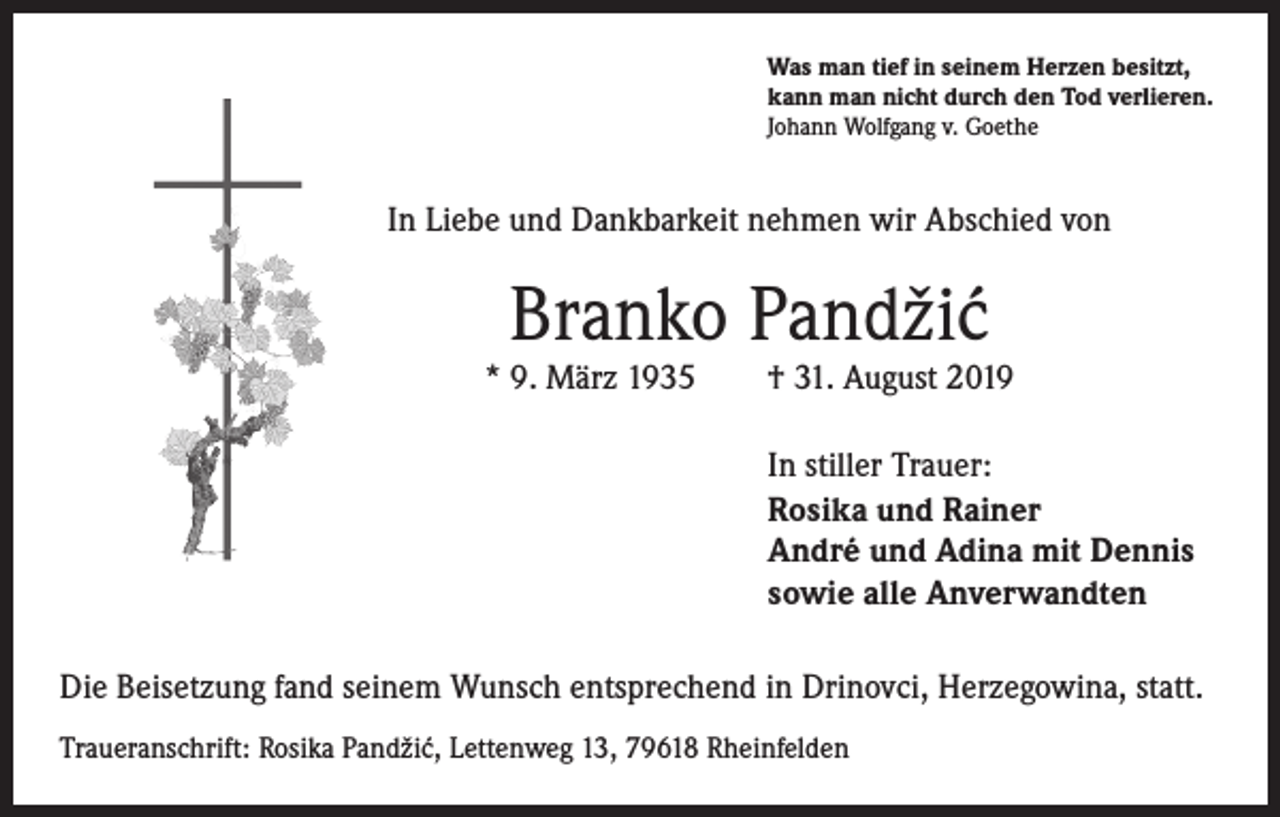 Was man tief in seinem Herzen besitzt, kann man nicht durch den Tod verlieren.
Johann Wolfgang v. Goethe

In Liebe und Dankbarkeit nehmen wir Abschied von

Branko Pandžić

* 9. März 1935 † 31. August 2019

In stiller Trauer:
Rosika und Rainer
André und Adina mit Dennis
sowie alle Anverwandten

Die Beisetzung fand seinem Wunsch entsprechend in Drinovci, Herzegowina, statt.

Traueranschrift: Rosika Pandžić, Lettenweg 13, 79618 Rheinfelden